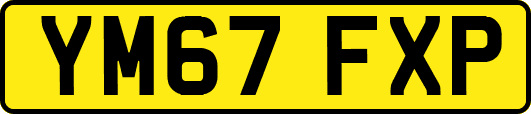 YM67 FXP